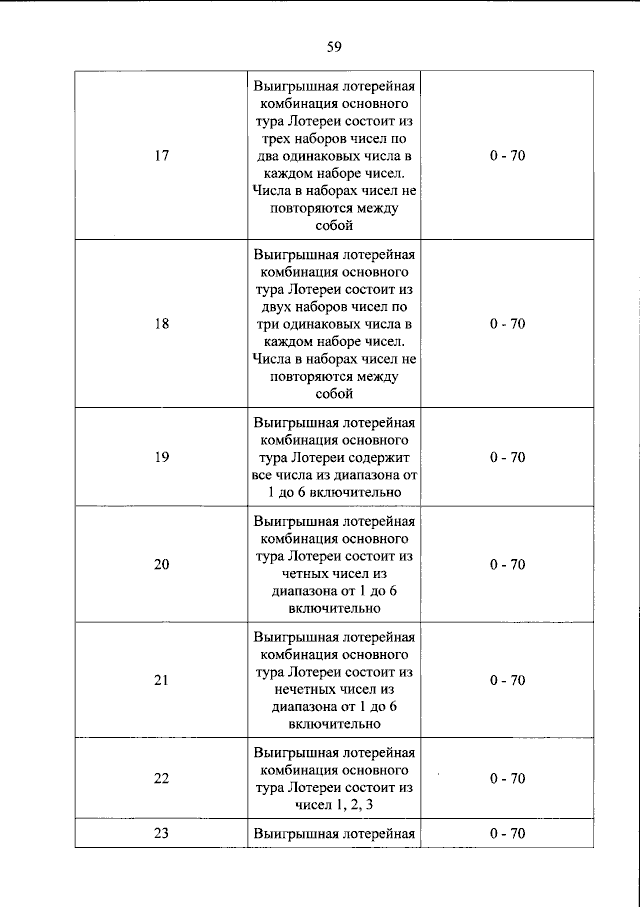 59

| 17 | Выигрышная лотерейная комбинация основного тура Лотереи состоит из трех наборов чисел по два одинаковых числа в каждом наборе чисел. Числа в наборах чисел не повторяются между собой | 0 - 70 |
|---|---|---|
| 18 | Выигрышная лотерейная комбинация основного тура Лотереи состоит из двух наборов чисел по три одинаковых числа в каждом наборе чисел. Числа в наборах чисел не повторяются между собой | 0 - 70 |
| 19 | Выигрышная лотерейная комбинация основного тура Лотереи содержит все числа из диапазона от 1 до 6 включительно | 0 - 70 |
| 20 | Выигрышная лотерейная комбинация основного тура Лотереи состоит из четных чисел из диапазона от 1 до 6 включительно | 0 - 70 |
| 21 | Выигрышная лотерейная комбинация основного тура Лотереи состоит из нечетных чисел из диапазона от 1 до 6 включительно | 0 - 70 |
| 22 | Выигрышная лотерейная комбинация основного тура Лотереи состоит из чисел 1, 2, 3 | 0 - 70 |
| 23 | Выигрышная лотерейная | 0 - 70 |